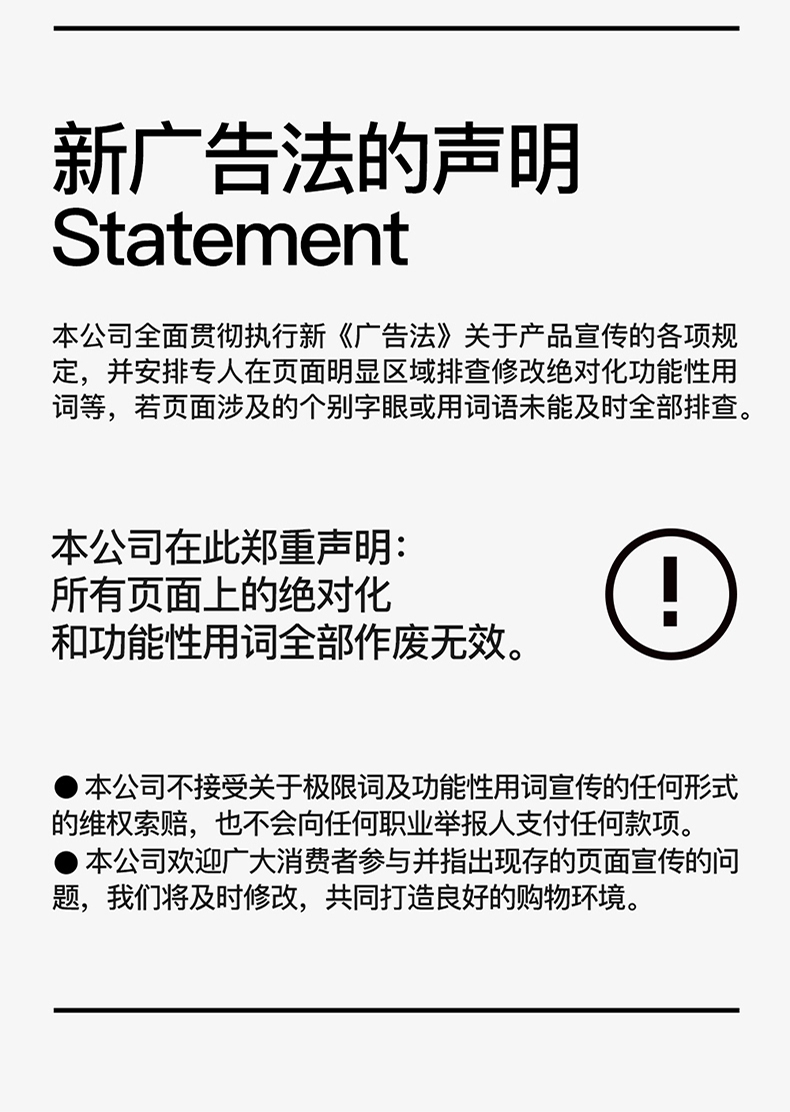 新广告法的声明
Statement

本公司全面贯彻执行新《广告法》关于产品宣传的各项规定，并安排专人在页面明显区域排查修改绝对化功能性用词等，若页面涉及的个别字眼或用词语未能及时全部排查。

本公司在此郑重声明：
所有页面上的绝对化
和功能性用词全部作废无效。

!

● 本公司不接受关于极限词及功能性用词宣传的任何形式的维权索赔，也不会向任何职业举报人支付任何款项。
● 本公司欢迎广大消费者参与并指出现存的页面宣传的问题，我们将及时修改，共同打造良好的购物环境。